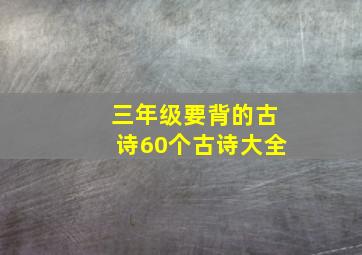 三年级要背的古诗60个古诗大全